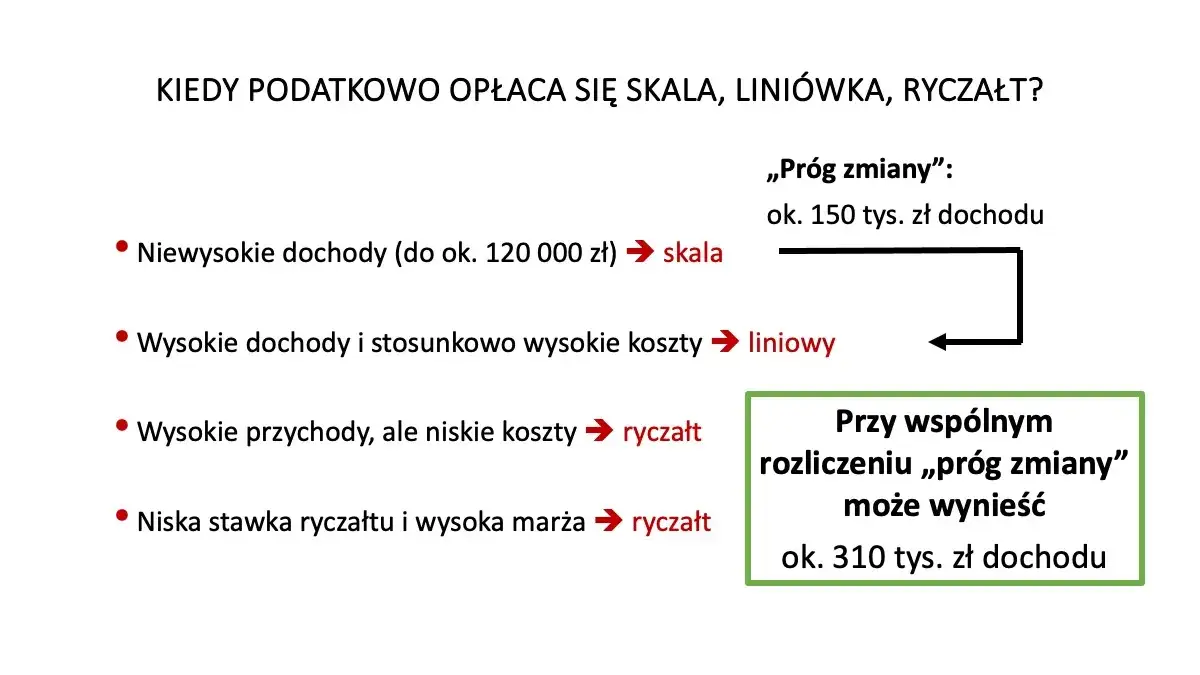 KIEDY PODATKOWO OPŁACA SIĘ SKALA, LINIÓWKA, RYCZAŁT?

„Próg zmiany”:
ok. 150 tys. zł dochodu

• Niewysokie dochody (do ok. 120 000 zł) ➔ skala

• Wysokie dochody i stosunkowo wysokie koszty ➔ liniowy

• Wysokie przychody, ale niskie koszty ➔ ryczałt

• Niska stawka ryczałtu i wysoka marża ➔ ryczałt

Przy wspólnym rozliczeniu „próg zmiany” może wynieść
ok. 310 tys. zł dochodu